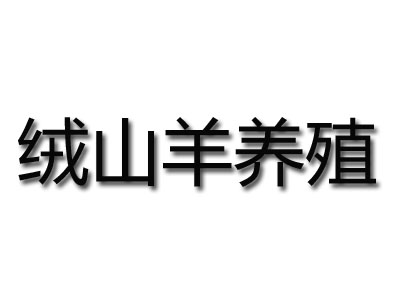 绒山羊养殖